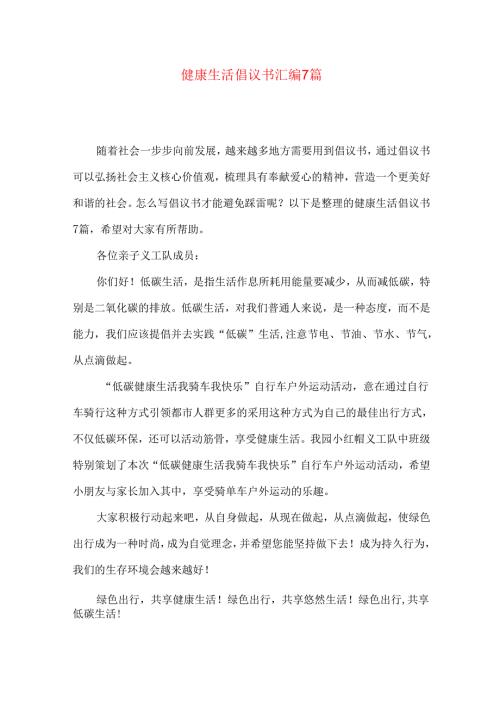 健康生活倡议书汇编7篇

随着社会一步步向前发展，越来越多地方需要用到倡议书，通过倡议书可以弘扬社会主义核心价值观，梳理具有奉献爱心的精神，营造一个更美好和谐的社会。怎么写倡议书才能避免踩雷呢？以下是整理的健康生活倡议书7篇，希望对大家有所帮助。

各位亲子义工队成员：

你们好！低碳生活，是指生活作息所耗用能量要减少，从而减低碳，特别是二氧化碳的排放。低碳生活，对我们普通人来说，是一种态度，而不是能力，我们应该提倡并去实践“低碳”生活,注意节电、节油、节水、节气，从点滴做起。

“低碳健康生活我骑车我快乐”自行车户外运动活动，意在通过自行车骑行这种方式引领都市人群更多的采用这种方式为自己的最佳出行方式，不仅低碳环保，还可以活动筋骨，享受健康生活。我园小红帽义工队中班级特别策划了本次“低碳健康生活我骑车我快乐”自行车户外运动活动，希望小朋友与家长加入其中，享受骑单车户外运动的乐趣。

大家积极行动起来吧，从自身做起，从现在做起，从点滴做起，使绿色出行成为一种时尚,成为自觉理念，并希望您能坚持做下去！成为持久行为，我们的生存环境会越来越好！

绿色出行，共享健康生活！绿色出行，共享悠然生活！绿色出行,共享低碳生活！